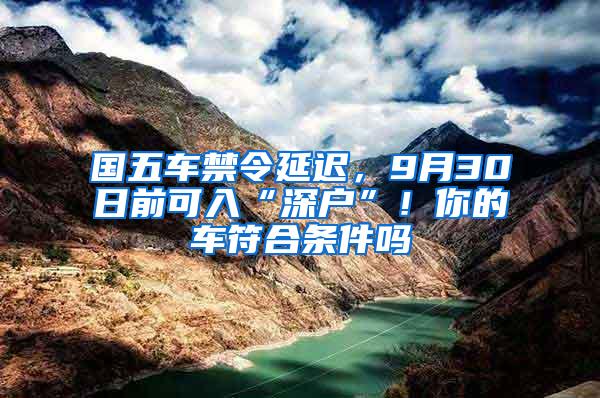 国五车禁令延迟，9月30日前可入“深户”！你的车符合条件吗